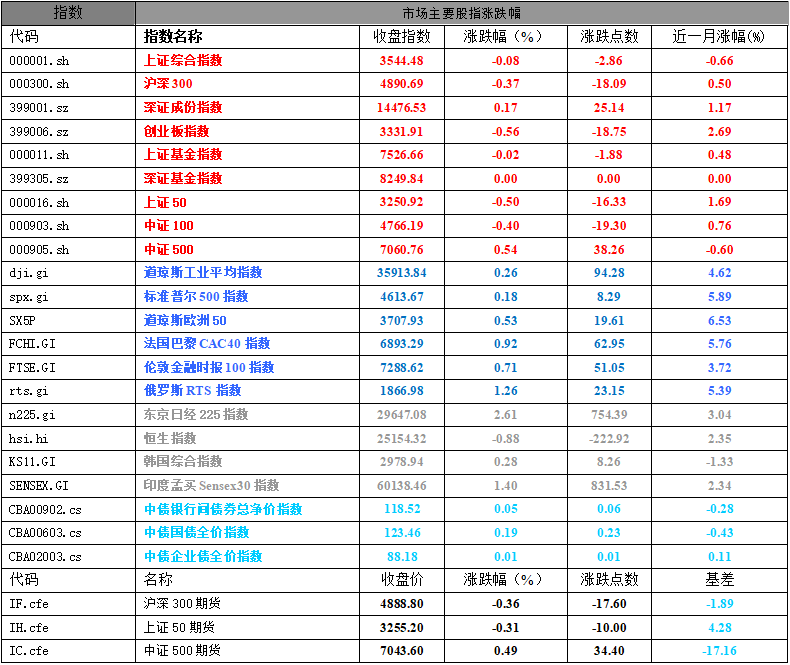 | 指数 | 市场主要股指涨跌幅 | | | | |
|---|---|---|---|---|---|
| 代码 | 指数名称 | 收盘指数 | 涨跌幅（%） | 涨跌点数 | 近一月涨幅(%) |
| 000001.sh | 上证综合指数 | 3544.48 | -0.08 | -2.86 | -0.66 |
| 000300.sh | 沪深300 | 4890.69 | -0.37 | -18.09 | 0.50 |
| 399001.sz | 深证成份指数 | 14476.53 | 0.17 | 25.14 | 1.17 |
| 399006.sz | 创业板指数 | 3331.91 | -0.56 | -18.75 | 2.69 |
| 000011.sh | 上证基金指数 | 7526.66 | -0.02 | -1.88 | 0.48 |
| 399305.sz | 深证基金指数 | 8249.84 | 0.00 | 0.00 | 0.00 |
| 000016.sh | 上证50 | 3250.92 | -0.50 | -16.33 | 1.69 |
| 000903.sh | 中证100 | 4766.19 | -0.40 | -19.30 | 0.76 |
| 000905.sh | 中证500 | 7060.76 | 0.54 | 38.26 | -0.60 |
| dji.gi | 道琼斯工业平均指数 | 35913.84 | 0.26 | 94.28 | 4.62 |
| spx.gi | 标准普尔500指数 | 4613.67 | 0.18 | 8.29 | 5.89 |
| SX5P | 道琼斯欧洲50 | 3707.93 | 0.53 | 19.61 | 6.53 |
| FCHI.GI | 法国巴黎CAC40指数 | 6893.29 | 0.92 | 62.95 | 5.76 |
| FTSE.GI | 伦敦金融时报100指数 | 7288.62 | 0.71 | 51.05 | 3.72 |
| rts.gi | 俄罗斯RTS指数 | 1866.98 | 1.26 | 23.15 | 5.39 |
| n225.gi | 东京日经225指数 | 29647.08 | 2.61 | 754.39 | 3.04 |
| hsi.hi | 恒生指数 | 25154.32 | -0.88 | -222.92 | 2.35 |
| KS11.GI | 韩国综合指数 | 2978.94 | 0.28 | 8.26 | -1.33 |
| SENSEX.GI | 印度孟买Sensex30指数 | 60138.46 | 1.40 | 831.53 | 2.34 |
| CBA00902.cs | 中债银行间债券总净价指数 | 118.52 | 0.05 | 0.06 | -0.28 |
| CBA00603.cs | 中债国债全价指数 | 123.46 | 0.19 | 0.23 | -0.43 |
| CBA02003.cs | 中债企业债全价指数 | 88.18 | 0.01 | 0.01 | 0.11 |
| 代码 | 名称 | 收盘价 | 涨跌幅（%） | 涨跌点数 | 基差 |
| IF.cfe | 沪深300期货 | 4888.80 | -0.36 | -17.60 | -1.89 |
| IH.cfe | 上证50期货 | 3255.20 | -0.31 | -10.00 | 4.28 |
| IC.cfe | 中证500期货 | 7043.60 | 0.49 | 34.40 | -17.16 |